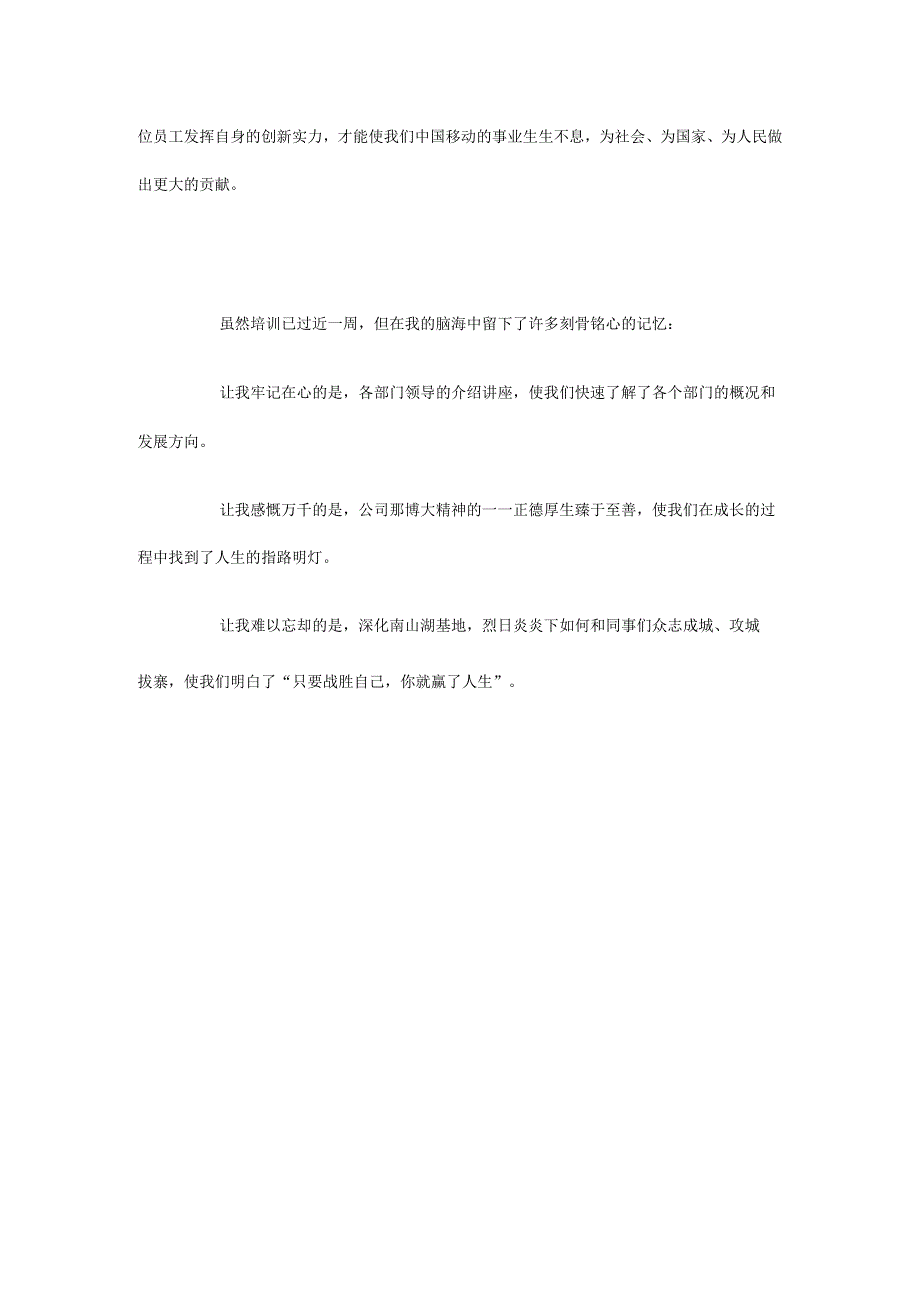 位员工发挥自身的创新实力，才能使我们中国移动的事业生生不息，为社会、为国家、为人民做出更大的贡献。

虽然培训已过近一周，但在我的脑海中留下了许多刻骨铭心的记忆：

让我牢记在心的是，各部门领导的介绍讲座，使我们快速了解了各个部门的概况和发展方向。

让我感慨万千的是，公司那博大精神的一一正德厚生臻于至善，使我们在成长的过程中找到了人生的指路明灯。

让我难以忘却的是，深化南山湖基地，烈日炎炎下如何和同事们众志成城、攻城拔寨，使我们明白了“只要战胜自己，你就赢了人生”。